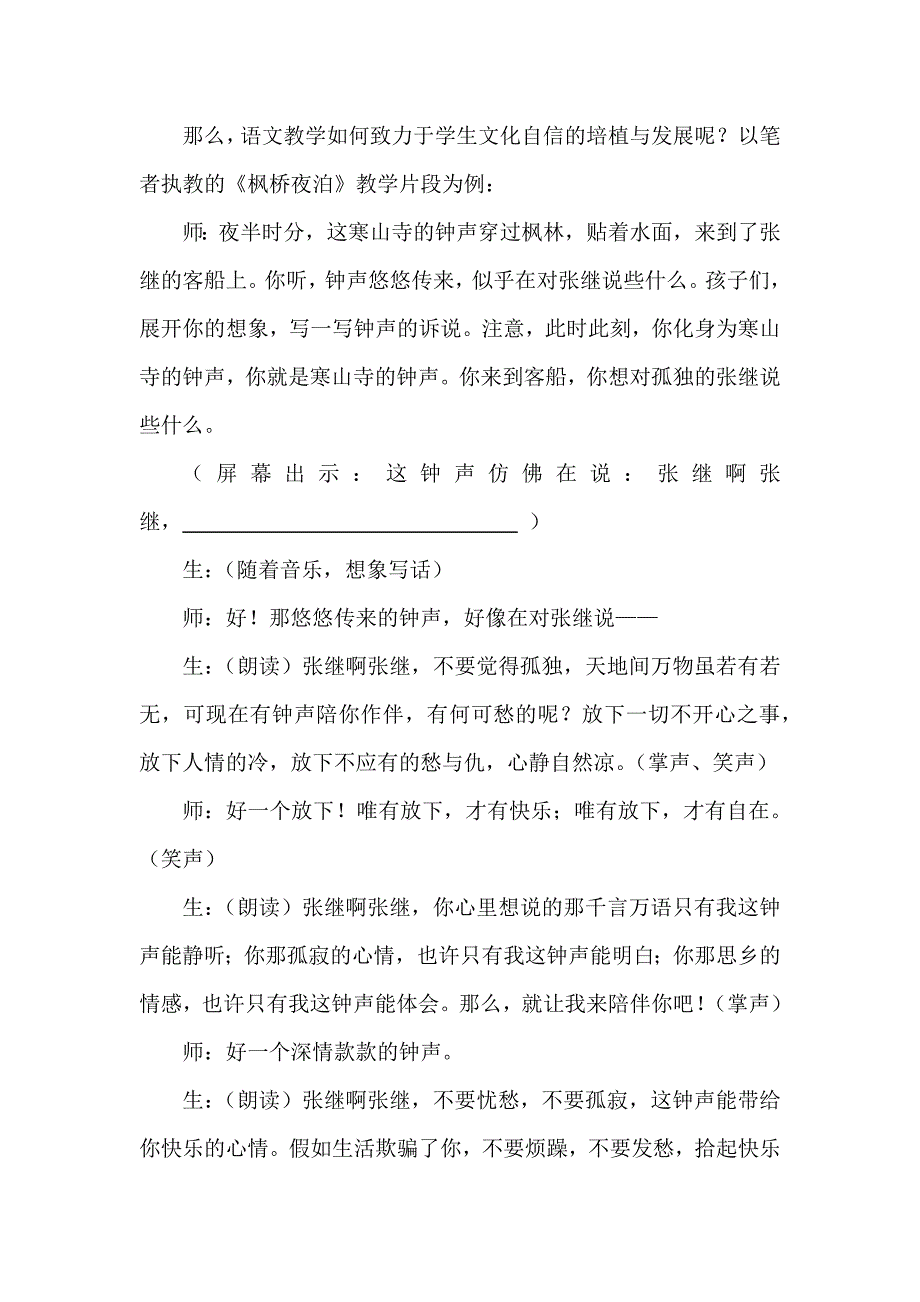 那么，语文教学如何致力于学生文化自信的培植与发展呢？以笔者执教的《枫桥夜泊》教学片段为例：

师：夜半时分，这寒山寺的钟声穿过枫林，贴着水面，来到了张继的客船上。你听，钟声悠悠传来，似乎在对张继说些什么。孩子们，展开你的想象，写一写钟声的诉说。注意，此时此刻，你化身为寒山寺的钟声，你就是寒山寺的钟声。你来到客船，你想对孤独的张继说些什么。

（屏幕出示：这钟声仿佛在说：张继啊张继，________________________________）

生：（随着音乐，想象写话）

师：好！那悠悠传来的钟声，好像在对张继说——

生：（朗读）张继啊张继，不要觉得孤独，天地间万物虽若有若无，可现在有钟声陪你作伴，有何可愁的呢？放下一切不开心之事，放下人情的冷，放下不应有的愁与仇，心静自然凉。（掌声、笑声）

师：好一个放下！唯有放下，才有快乐；唯有放下，才有自在。（笑声）

生：（朗读）张继啊张继，你心里想说的那千言万语只有我这钟声能静听；你那孤寂的心情，也许只有我这钟声能明白；你那思乡的情感，也许只有我这钟声能体会。那么，就让我来陪伴你吧！（掌声）

师：好一个深情款款的钟声。

生：（朗读）张继啊张继，不要忧愁，不要孤寂，这钟声能带给你快乐的心情。假如生活欺骗了你，不要烦躁，不要发愁，拾起快乐